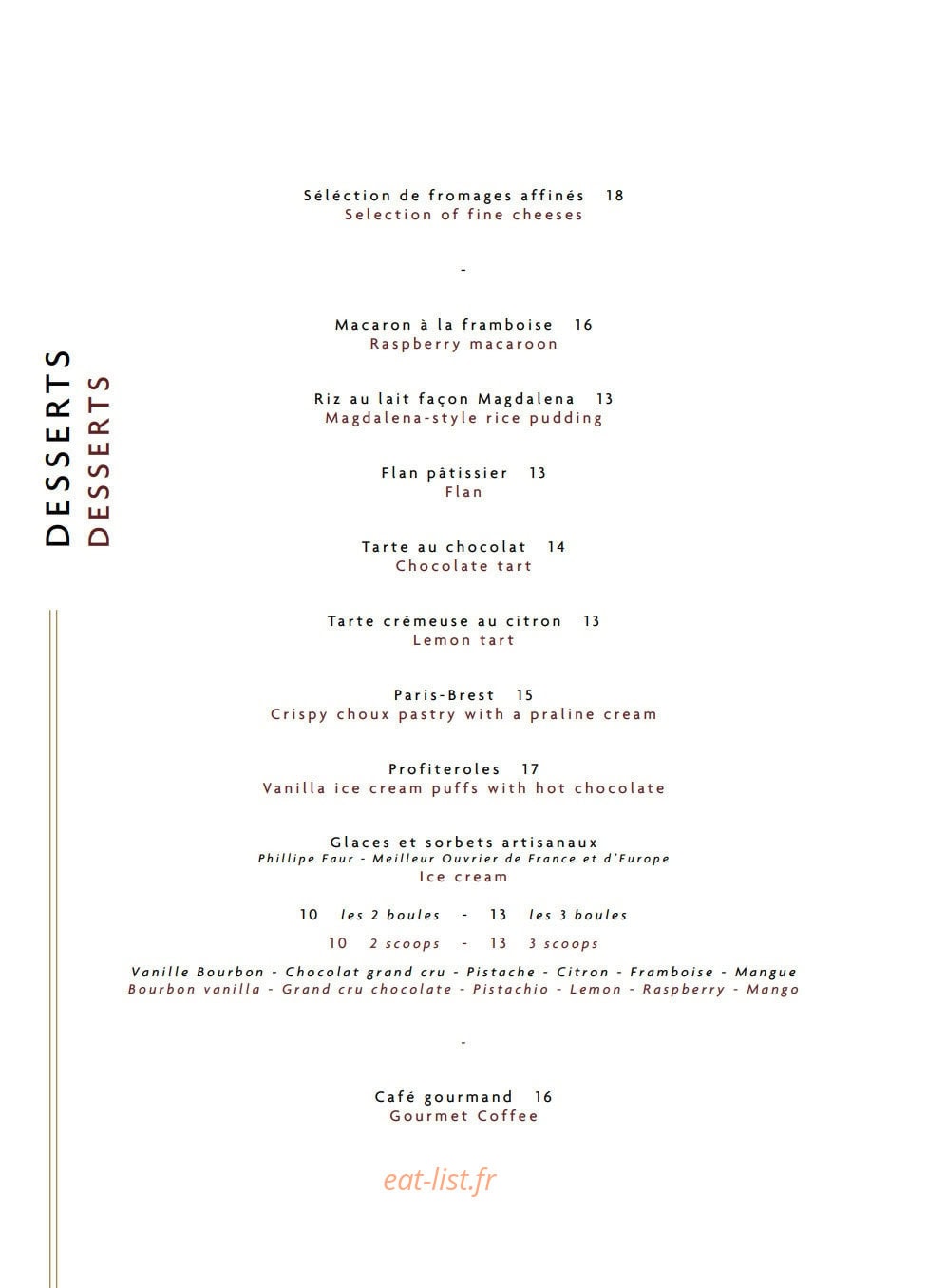 DESSERTS
DESSERTS

Séléction de fromages affinés 18
Selection of fine cheeses

-

Macaron à la framboise 16
Raspberry macaroon

Riz au lait façon Magdalena 13
Magdalena-style rice pudding

Flan pâtissier 13
Flan

Tarte au chocolat 14
Chocolate tart

Tarte crémeuse au citron 13
Lemon tart

Paris-Brest 15
Crispy choux pastry with a praline cream

Profiteroles 17
Vanilla ice cream puffs with hot chocolate

Glaces et sorbets artisanaux
Phillipe Faur - Meilleur Ouvrier de France et d'Europe
Ice cream

10 les 2 boules - 13 les 3 boules
10 2 scoops - 13 3 scoops

Vanille Bourbon - Chocolat grand cru - Pistache - Citron - Framboise - Mangue
Bourbon vanilla - Grand cru chocolate - Pistachio - Lemon - Raspberry - Mango

-

Café gourmand 16
Gourmet Coffee

eat-list.fr